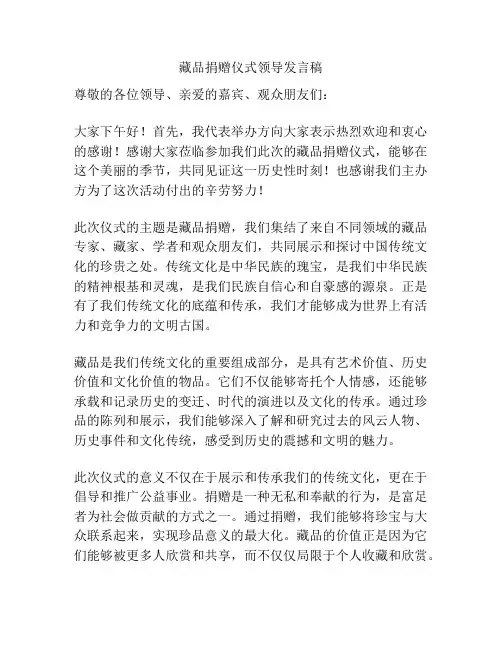 藏品捐赠仪式领导发言稿

尊敬的各位领导、亲爱的嘉宾、观众朋友们：

大家下午好！首先，我代表举办方向大家表示热烈欢迎和衷心的感谢！感谢大家莅临参加我们此次的藏品捐赠仪式，能够在这个美丽的季节，共同见证这一历史性时刻！也感谢我们主办方为了这次活动付出的辛劳努力！

此次仪式的主题是藏品捐赠，我们集结了来自不同领域的藏品专家、藏家、学者和观众朋友们，共同展示和探讨中国传统文化的珍贵之处。传统文化是中华民族的瑰宝，是我们中华民族的精神根基和灵魂，是我们民族自信心和自豪感的源泉。正是有了我们传统文化的底蕴和传承，我们才能够成为世界上有活力和竞争力的文明古国。

藏品是我们传统文化的重要组成部分，是具有艺术价值、历史价值和文化价值的物品。它们不仅能够寄托个人情感，还能够承载和记录历史的变迁、时代的演进以及文化的传承。通过珍品的陈列和展示，我们能够深入了解和研究过去的风云人物、历史事件和文化传统，感受到历史的震撼和文明的魅力。

此次仪式的意义不仅在于展示和传承我们的传统文化，更在于倡导和推广公益事业。捐赠是一种无私和奉献的行为，是富足者为社会做贡献的方式之一。通过捐赠，我们能够将珍宝与大众联系起来，实现珍品意义的最大化。藏品的价值正是因为它们能够被更多人欣赏和共享，而不仅仅局限于个人收藏和欣赏。